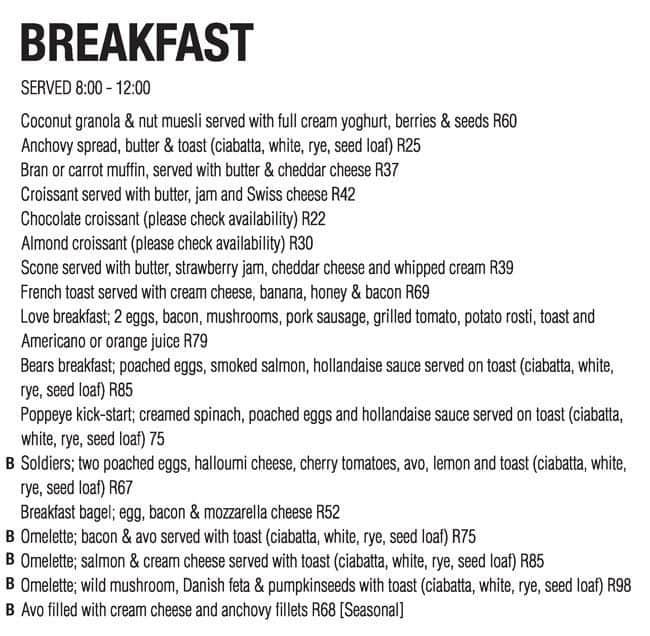 BREAKFAST

SERVED 8:00 - 12:00

Coconut granola & nut muesli served with full cream yoghurt, berries & seeds R60
Anchovy spread, butter & toast (ciabatta, white, rye, seed loaf) R25
Bran or carrot muffin, served with butter & cheddar cheese R37
Croissant served with butter, jam and Swiss cheese R42
Chocolate croissant (please check availability) R22
Almond croissant (please check availability) R30
Scone served with butter, strawberry jam, cheddar cheese and whipped cream R39
French toast served with cream cheese, banana, honey & bacon R69
Love breakfast; 2 eggs, bacon, mushrooms, pork sausage, grilled tomato, potato rosti, toast and Americano or orange juice R79
Bears breakfast; poached eggs, smoked salmon, hollandaise sauce served on toast (ciabatta, white, rye, seed loaf) R85
Poppeye kick-start; creamed spinach, poached eggs and hollandaise sauce served on toast (ciabatta, white, rye, seed loaf) 75
B Soldiers; two poached eggs, halloumi cheese, cherry tomatoes, avo, lemon and toast (ciabatta, white, rye, seed loaf) R67
Breakfast bagel; egg, bacon & mozzarella cheese R52
B Omelette; bacon & avo served with toast (ciabatta, white, rye, seed loaf) R75
B Omelette; salmon & cream cheese served with toast (ciabatta, white, rye, seed loaf) R85
B Omelette; wild mushroom, Danish feta & pumpkinseeds with toast (ciabatta, white, rye, seed loaf) R98
B Avo filled with cream cheese and anchovy fillets R68 [Seasonal]